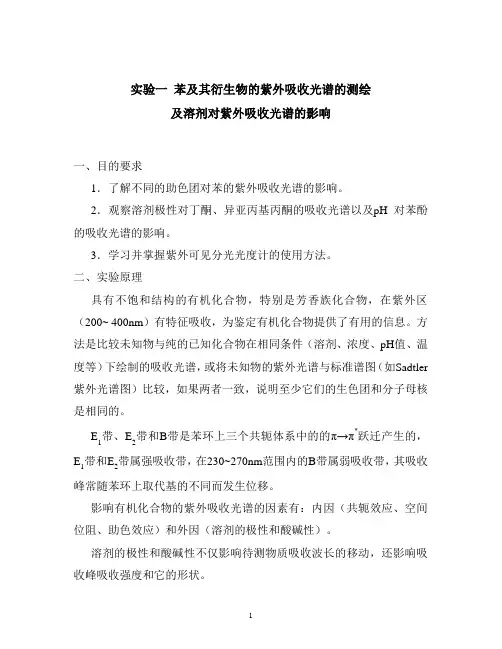 实验一 苯及其衍生物的紫外吸收光谱的测绘
及溶剂对紫外吸收光谱的影响

一、目的要求

1．了解不同的助色团对苯的紫外吸收光谱的影响。

2．观察溶剂极性对丁酮、异亚丙基丙酮的吸收光谱以及pH 对苯酚的吸收光谱的影响。

3．学习并掌握紫外可见分光光度计的使用方法。

二、实验原理

具有不饱和结构的有机化合物，特别是芳香族化合物，在紫外区（200~ 400nm）有特征吸收，为鉴定有机化合物提供了有用的信息。方法是比较未知物与纯的已知化合物在相同条件（溶剂、浓度、pH值、温度等）下绘制的吸收光谱，或将未知物的紫外光谱与标准谱图（如Sadtler紫外光谱图）比较，如果两者一致，说明至少它们的生色团和分子母核是相同的。

$E_1$带、$E_2$带和B带是苯环上三个共轭体系中的的$\pi \to \pi^*$跃迁产生的，$E_1$带和$E_2$带属强吸收带，在230~270nm范围内的B带属弱吸收带，其吸收峰常随苯环上取代基的不同而发生位移。

影响有机化合物的紫外吸收光谱的因素有：内因（共轭效应、空间位阻、助色效应）和外因（溶剂的极性和酸碱性）。

溶剂的极性和酸碱性不仅影响待测物质吸收波长的移动，还影响吸收峰吸收强度和它的形状。

1